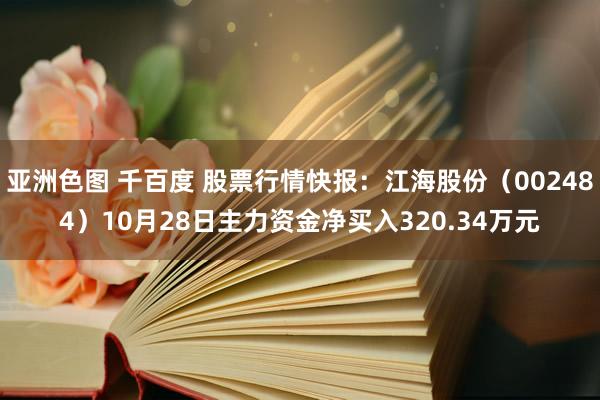 亚洲色图 千百度 股票行情快报：江海股份（002484）10月28日主力资金净买入320.34万元